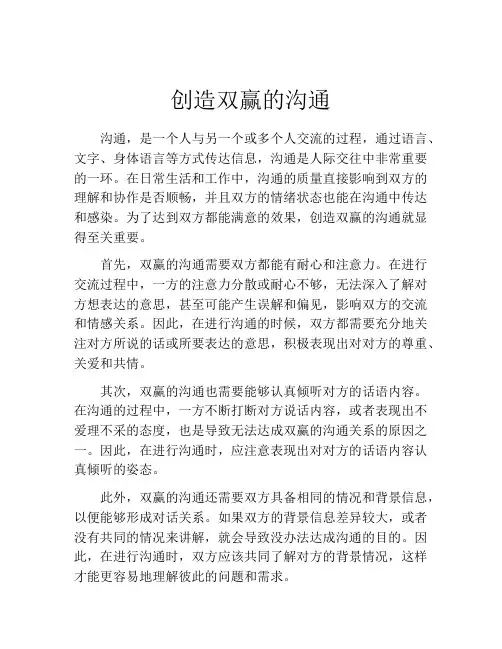 创造双赢的沟通

沟通，是一个人与另一个或多个人交流的过程，通过语言、文字、身体语言等方式传达信息，沟通是人际交往中非常重要的一环。在日常生活和工作中，沟通的质量直接影响到双方的理解和协作是否顺畅，并且双方的情绪状态也能在沟通中传达和感染。为了达到双方都能满意的效果，创造双赢的沟通就显得至关重要。

首先，双赢的沟通需要双方都能有耐心和注意力。在进行交流过程中，一方的注意力分散或耐心不够，无法深入了解对方想表达的意思，甚至可能产生误解和偏见，影响双方的交流和情感关系。因此，在进行沟通的时候，双方都需要充分地关注对方所说的话或所要表达的意思，积极表现出对对方的尊重、关爱和共情。

其次，双赢的沟通也需要能够认真倾听对方的话语内容。在沟通的过程中，一方不断打断对方说话内容，或者表现出不爱理不采的态度，也是导致无法达成双赢的沟通关系的原因之一。因此，在进行沟通时，应注意表现出对对方的话语内容认真倾听的姿态。

此外，双赢的沟通还需要双方具备相同的情况和背景信息，以便能够形成对话关系。如果双方的背景信息差异较大，或者没有共同的情况来讲解，就会导致没办法达成沟通的目的。因此，在进行沟通时，双方应该共同了解对方的背景情况，这样才能更容易地理解彼此的问题和需求。